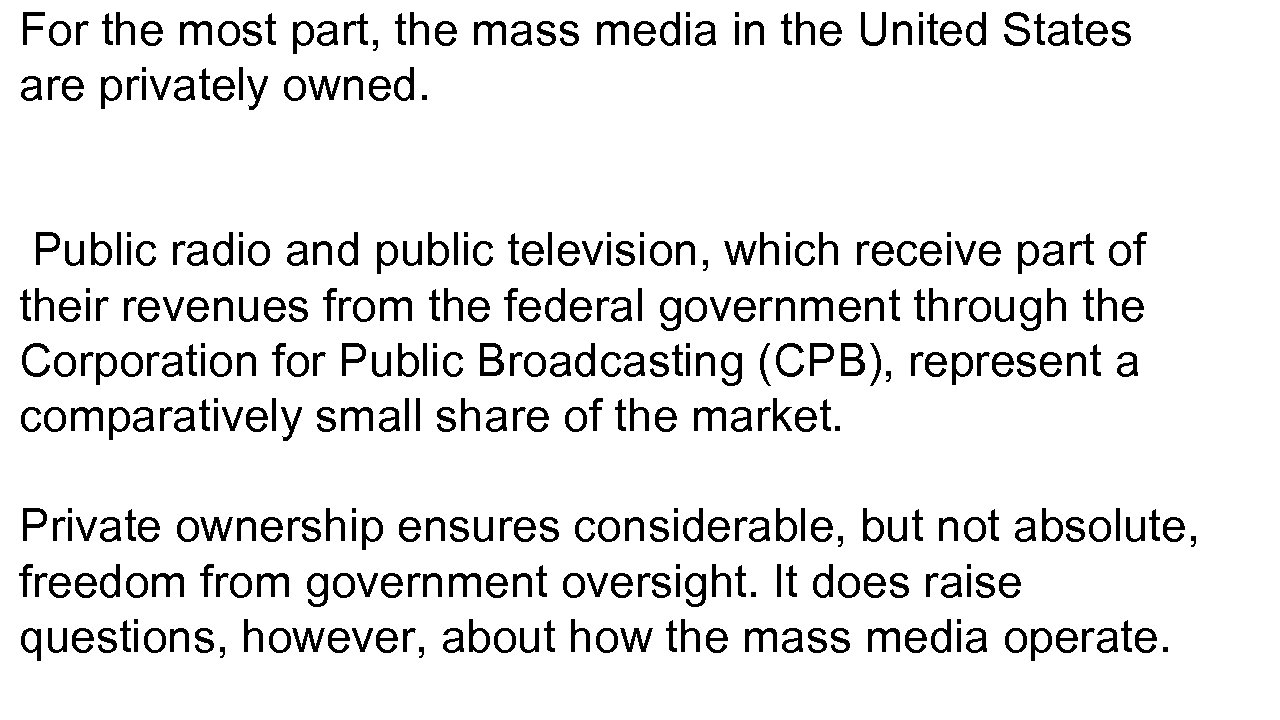 For the most part, the mass media in the United States are privately owned.

Public radio and public television, which receive part of their revenues from the federal government through the Corporation for Public Broadcasting (CPB), represent a comparatively small share of the market.

Private ownership ensures considerable, but not absolute, freedom from government oversight. It does raise questions, however, about how the mass media operate.